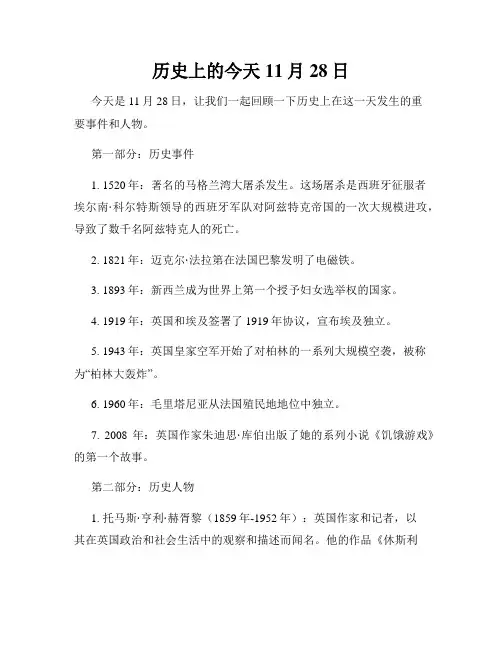 历史上的今天 11 月 28 日

今天是 11 月 28 日，让我们一起回顾一下历史上在这一天发生的重要事件和人物。

第一部分：历史事件

1. 1520 年：著名的马格兰湾大屠杀发生。这场屠杀是西班牙征服者埃尔南·科尔特斯领导的西班牙军队对阿兹特克帝国的一次大规模进攻，导致了数千名阿兹特克人的死亡。

2. 1821 年：迈克尔·法拉第在法国巴黎发明了电磁铁。

3. 1893 年：新西兰成为世界上第一个授予妇女选举权的国家。

4. 1919 年：英国和埃及签署了 1919 年协议，宣布埃及独立。

5. 1943 年：英国皇家空军开始了对柏林的一系列大规模空袭，被称为“柏林大轰炸”。

6. 1960 年：毛里塔尼亚从法国殖民地地位中独立。

7. 2008 年：英国作家朱迪思·库伯出版了她的系列小说《饥饿游戏》的第一个故事。

第二部分：历史人物

1. 托马斯·亨利·赫胥黎（1859 年-1952 年）：英国作家和记者，以其在英国政治和社会生活中的观察和描述而闻名。他的作品《休斯利